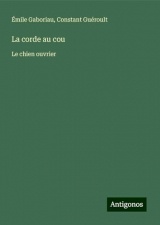 Émile Gaboriau, Constant Guéroult

La corde au cou

Le chien ouvrier

Antigonos